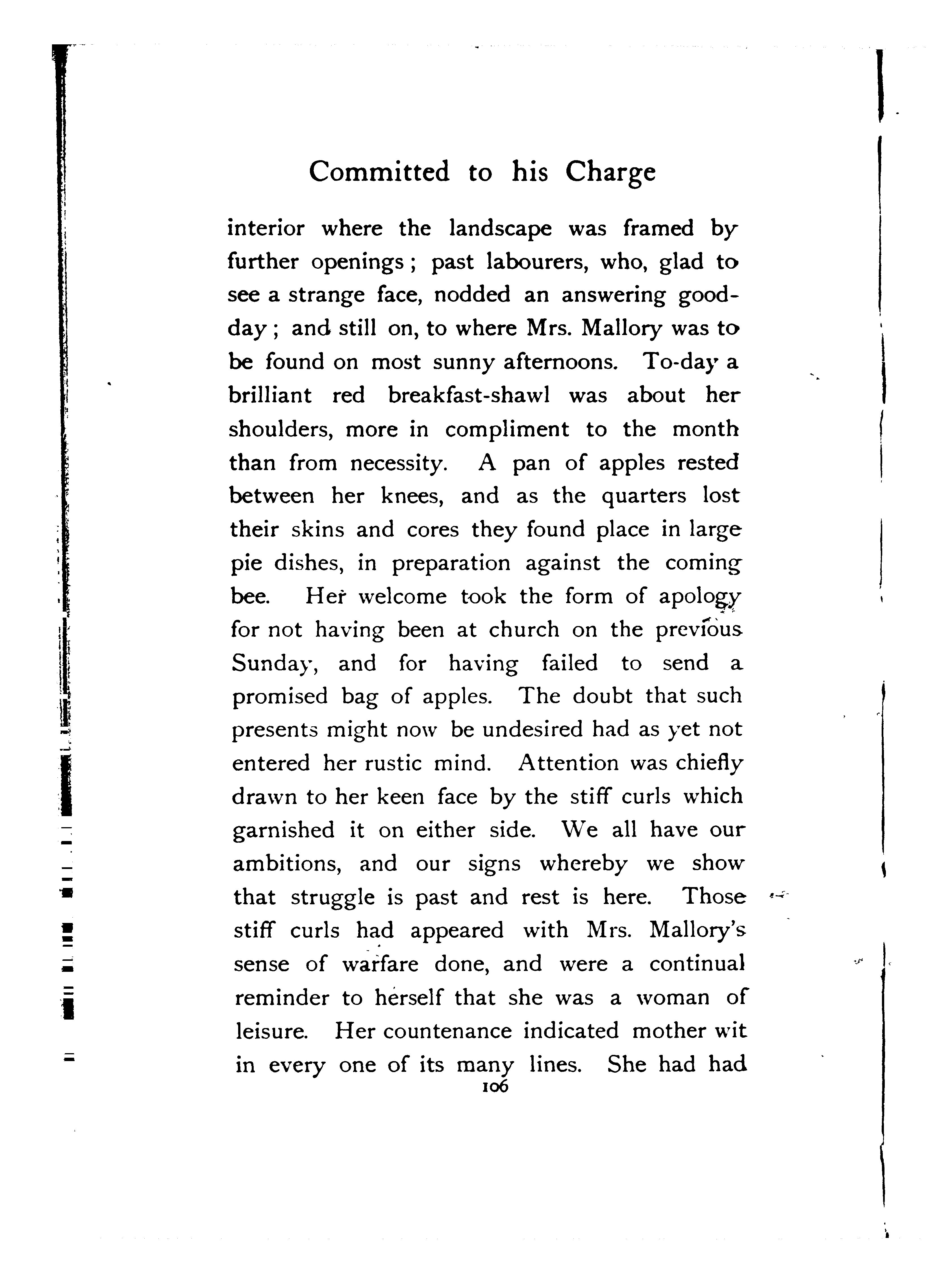 Committed to his Charge

interior where the landscape was framed by further openings; past labourers, who, glad to see a strange face, nodded an answering good-day; and still on, to where Mrs. Mallory was to be found on most sunny afternoons. To-day a brilliant red breakfast-shawl was about her shoulders, more in compliment to the month than from necessity. A pan of apples rested between her knees, and as the quarters lost their skins and cores they found place in large pie dishes, in preparation against the coming bee. Her welcome took the form of apology for not having been at church on the previous Sunday, and for having failed to send a promised bag of apples. The doubt that such presents might now be undesired had as yet not entered her rustic mind. Attention was chiefly drawn to her keen face by the stiff curls which garnished it on either side. We all have our ambitions, and our signs whereby we show that struggle is past and rest is here. Those stiff curls had appeared with Mrs. Mallory's sense of warfare done, and were a continual reminder to herself that she was a woman of leisure. Her countenance indicated mother wit in every one of its many lines. She had had

106